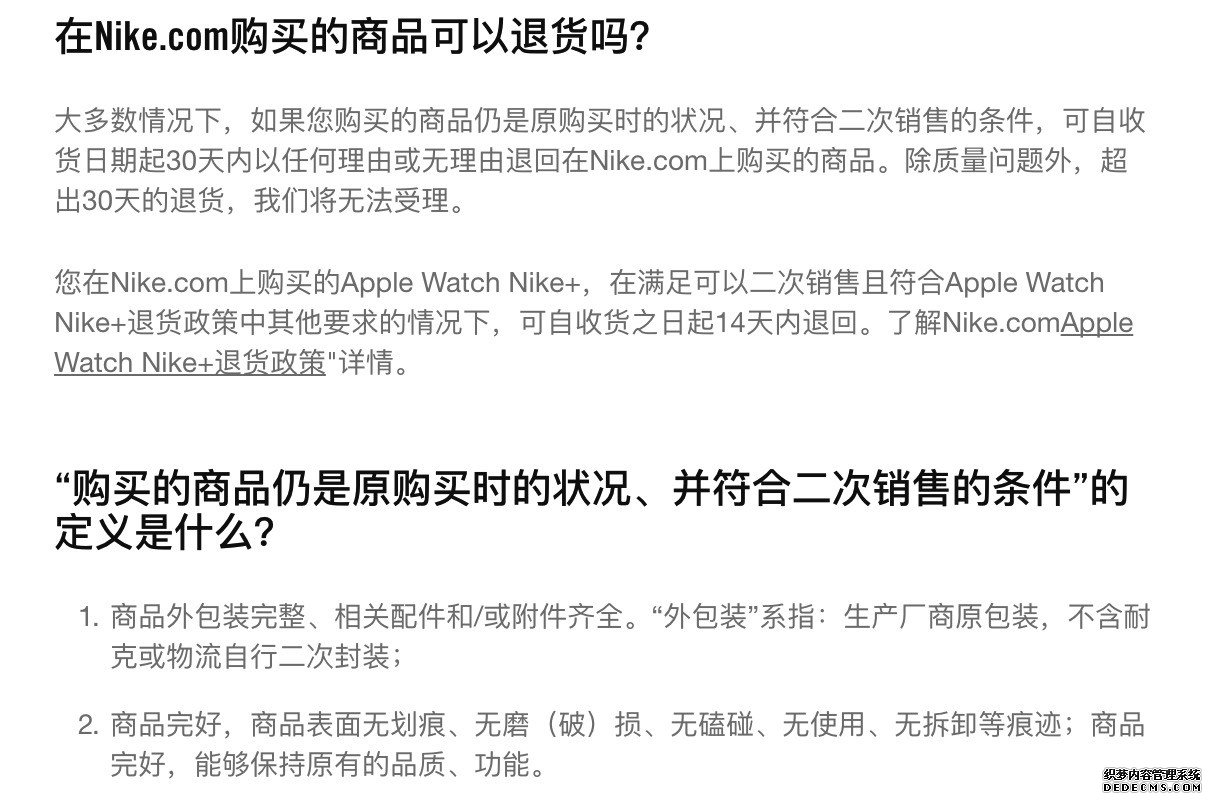 在Nike.com购买的商品可以退货吗?

大多数情况下，如果您购买的商品仍是原购买时的状况、并符合二次销售的条件，可自收货日期起30天内以任何理由或无理由退回在Nike.com上购买的商品。除质量问题外，超出30天的退货，我们将无法受理。

您在Nike.com上购买的Apple Watch Nike+，在满足可以二次销售且符合Apple Watch Nike+退货政策中其他要求的情况下，可自收货之日起14天内退回。了解Nike.comApple Watch Nike+退货政策"详情。

“购买的商品仍是原购买时的状况、并符合二次销售的条件”的定义是什么?

1. 商品外包装完整、相关配件和/或附件齐全。“外包装”系指：生产厂商原包装，不含耐克或物流自行二次封装；

2. 商品完好，商品表面无划痕、无磨（破）损、无磕碰、无使用、无拆卸等痕迹；商品完好，能够保持原有的品质、功能。

织梦内容管理系统
DEDECMS.COM